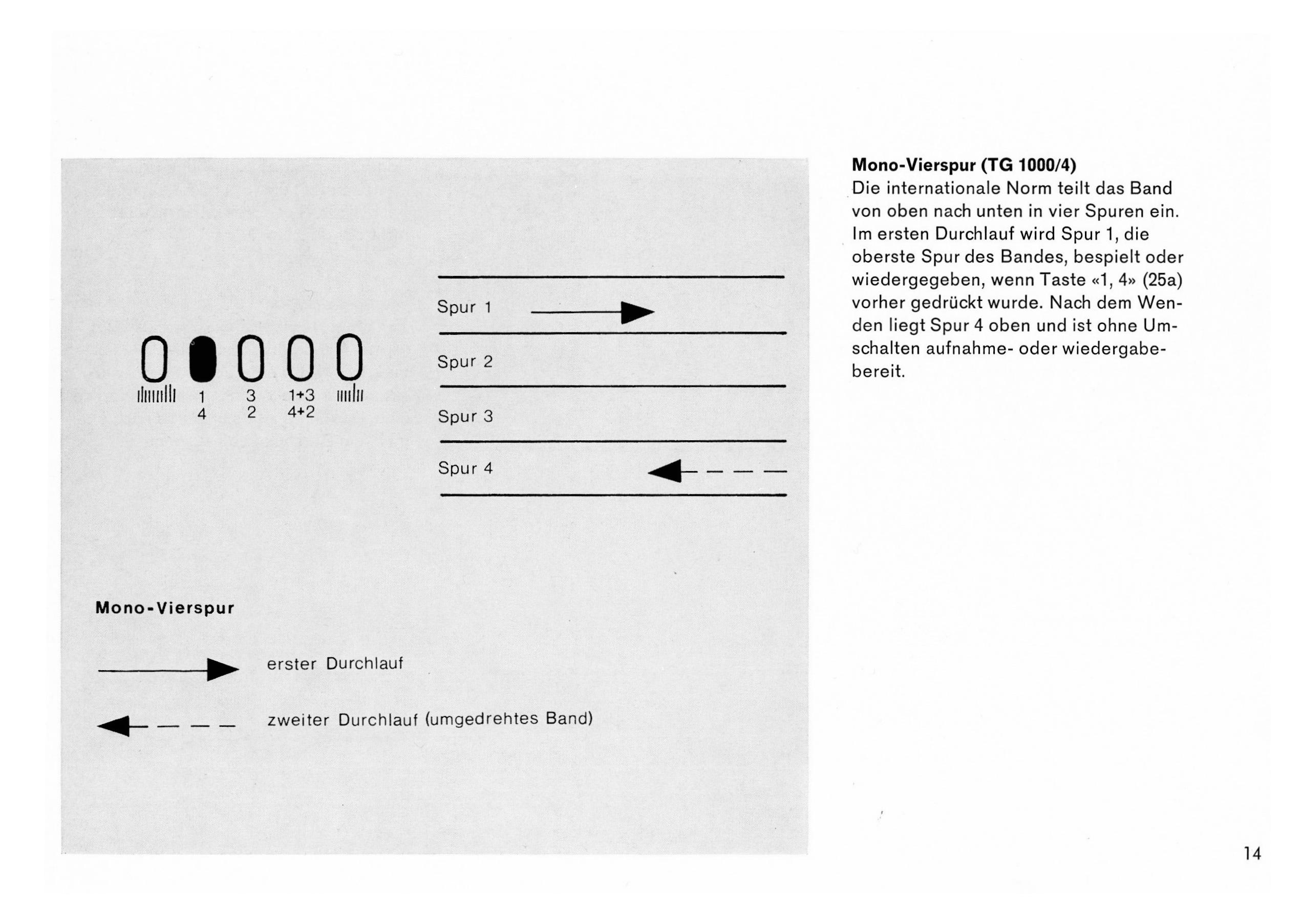 1
4

3
2

1+3
4+2

Spur 1

Spur 2

Spur 3

Spur 4

Mono-Vierspur

erster Durchlauf

zweiter Durchlauf (umgedrehtes Band)

Mono-Vierspur (TG 1000/4)
Die internationale Norm teilt das Band von oben nach unten in vier Spuren ein. Im ersten Durchlauf wird Spur 1, die oberste Spur des Bandes, bespielt oder wiedergegeben, wenn Taste «1, 4» (25a) vorher gedrückt wurde. Nach dem Wenden liegt Spur 4 oben und ist ohne Umschalten aufnahme- oder wiedergabebereit.

14